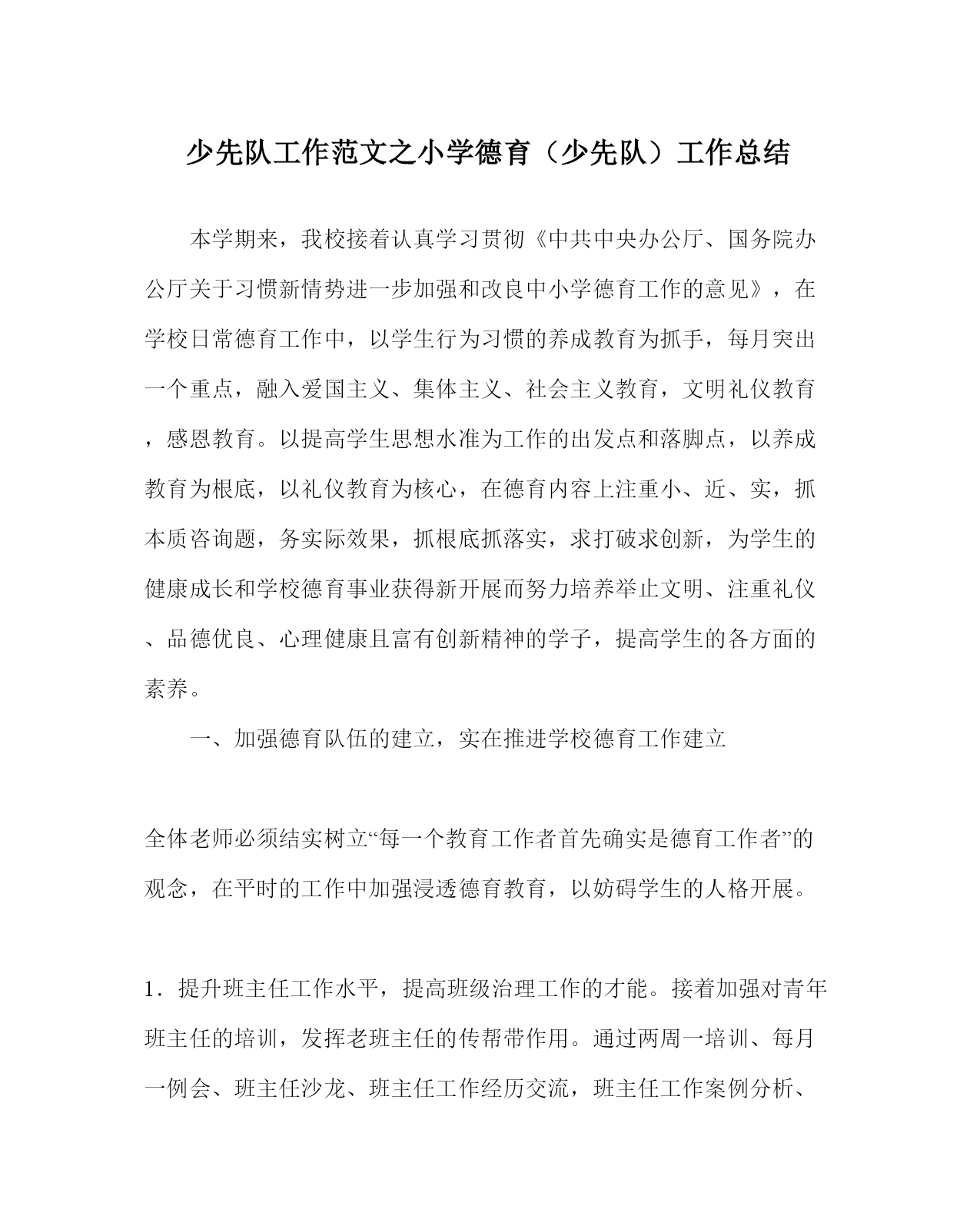 少先队工作范文之小学德育（少先队）工作总结

本学期来，我校接着认真学习贯彻《中共中央办公厅、国务院办公厅关于习惯新情势进一步加强和改良中小学德育工作的意见》，在学校日常德育工作中，以学生行为习惯的养成教育为抓手，每月突出一个重点，融入爱国主义、集体主义、社会主义教育，文明礼仪教育，感恩教育。以提高学生思想水准为工作的出发点和落脚点，以养成教育为根底，以礼仪教育为核心，在德育内容上注重小、近、实，抓本质咨询题，务实际效果，抓根底抓落实，求打破求创新，为学生的健康成长和学校德育事业获得新开展而努力培养举止文明、注重礼仪、品德优良、心理健康且富有创新精神的学子，提高学生的各方面的素养。

一、加强德育队伍的建立，实在推进学校德育工作建立

全体老师必须结实树立“每一个教育工作者首先确实是德育工作者”的观念，在平时的工作中加强浸透德育教育，以妨碍学生的人格开展。

1．提升班主任工作水平，提高班级治理工作的才能。接着加强对青年班主任的培训，发挥老班主任的传帮带作用。通过两周一培训、每月一例会、班主任沙龙、班主任工作经历交流，班主任工作案例分析、